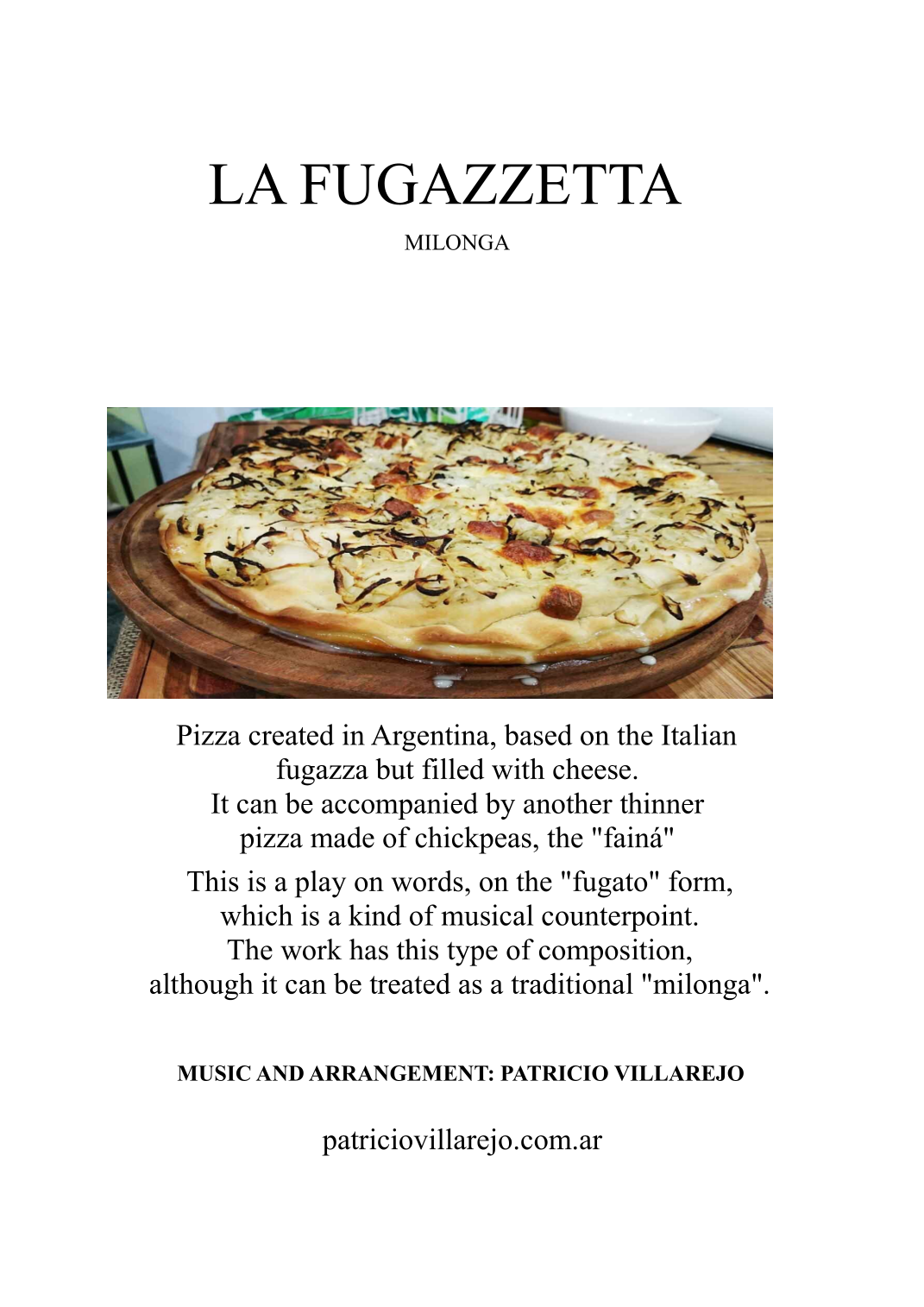 LA FUGAZZETTA

MILONGA

Pizza created in Argentina, based on the Italian fugazza but filled with cheese. It can be accompanied by another thinner pizza made of chickpeas, the "fainá"

This is a play on words, on the "fugato" form, which is a kind of musical counterpoint. The work has this type of composition, although it can be treated as a traditional "milonga".

MUSIC AND ARRANGEMENT: PATRICIO VILLAREJO

patriciovillarejo.com.ar